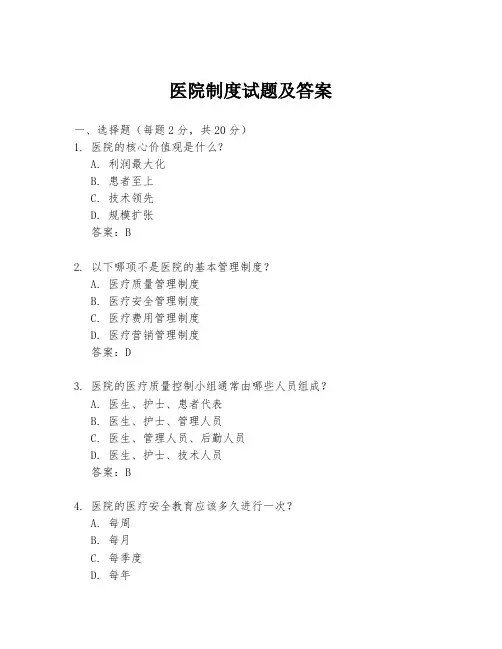 医院制度试题及答案

一、选择题（每题 2 分，共 20 分）

1. 医院的核心价值观是什么？
A. 利润最大化
B. 患者至上
C. 技术领先
D. 规模扩张
答案：B

2. 以下哪项不是医院的基本管理制度？
A. 医疗质量管理制度
B. 医疗安全管理制度
C. 医疗费用管理制度
D. 医疗营销管理制度
答案：D

3. 医院的医疗质量控制小组通常由哪些人员组成？
A. 医生、护士、患者代表
B. 医生、护士、管理人员
C. 医生、管理人员、后勤人员
D. 医生、护士、技术人员
答案：B

4. 医院的医疗安全教育应该多久进行一次？
A. 每周
B. 每月
C. 每季度
D. 每年